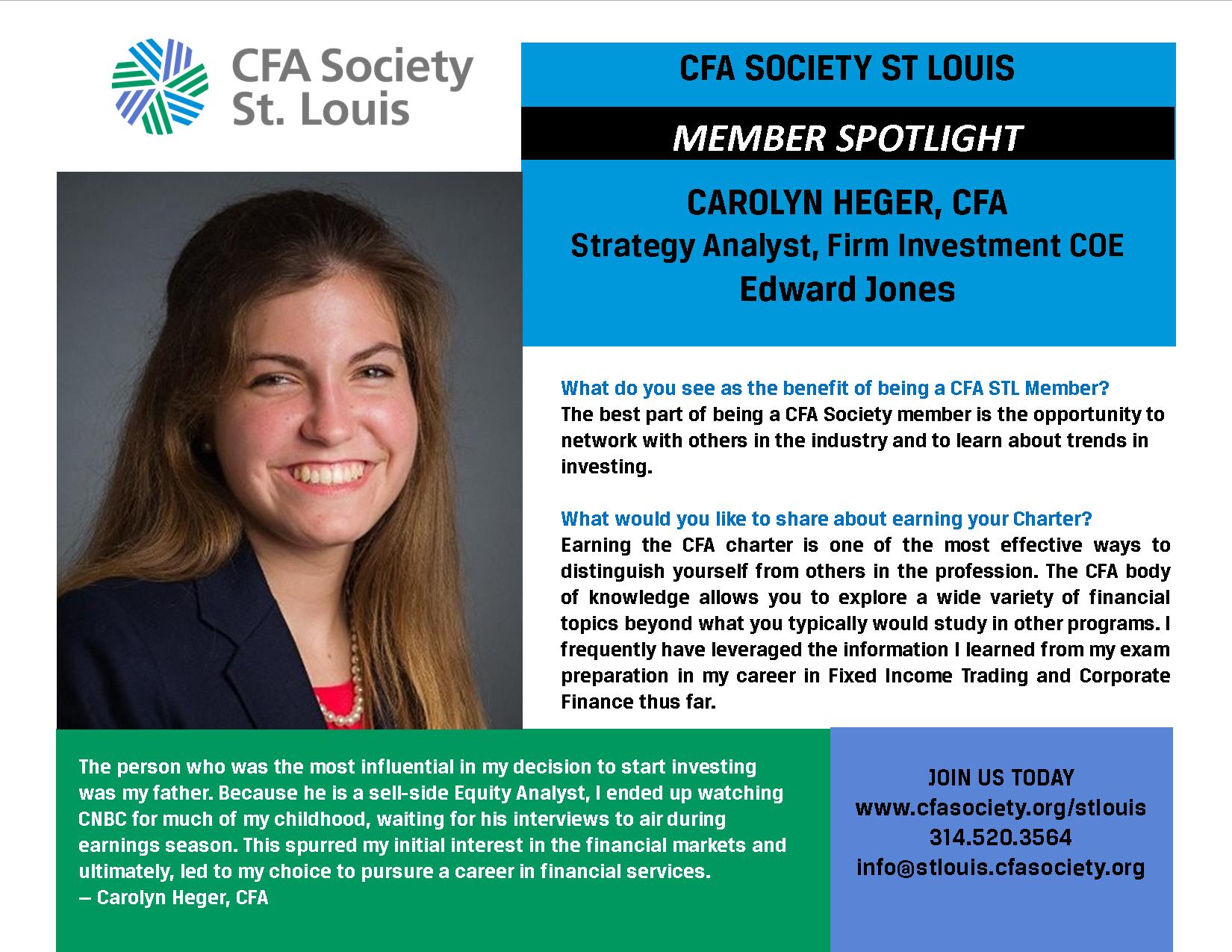 CFA Society St. Louis

CFA SOCIETY ST LOUIS

MEMBER SPOTLIGHT

CAROLYN HEGER, CFA
Strategy Analyst, Firm Investment COE
Edward Jones

What do you see as the benefit of being a CFA STL Member?
The best part of being a CFA Society member is the opportunity to network with others in the industry and to learn about trends in investing.

What would you like to share about earning your Charter?
Earning the CFA charter is one of the most effective ways to distinguish yourself from others in the profession. The CFA body of knowledge allows you to explore a wide variety of financial topics beyond what you typically would study in other programs. I frequently have leveraged the information I learned from my exam preparation in my career in Fixed Income Trading and Corporate Finance thus far.

The person who was the most influential in my decision to start investing was my father. Because he is a sell-side Equity Analyst, I ended up watching CNBC for much of my childhood, waiting for his interviews to air during earnings season. This spurred my initial interest in the financial markets and ultimately, led to my choice to pursue a career in financial services.
— Carolyn Heger, CFA

JOIN US TODAY
www.cfasociety.org/stlouis
314.520.3564
info@stlouis.cfasociety.org